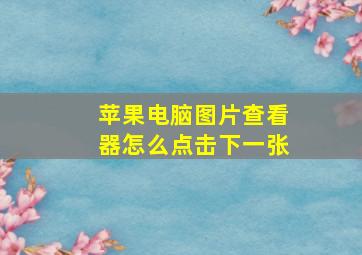 苹果电脑图片查看器怎么点击下一张